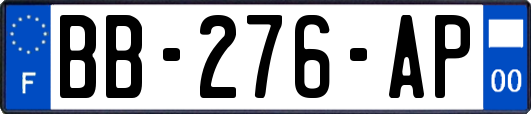 F

BB-276-AP

00